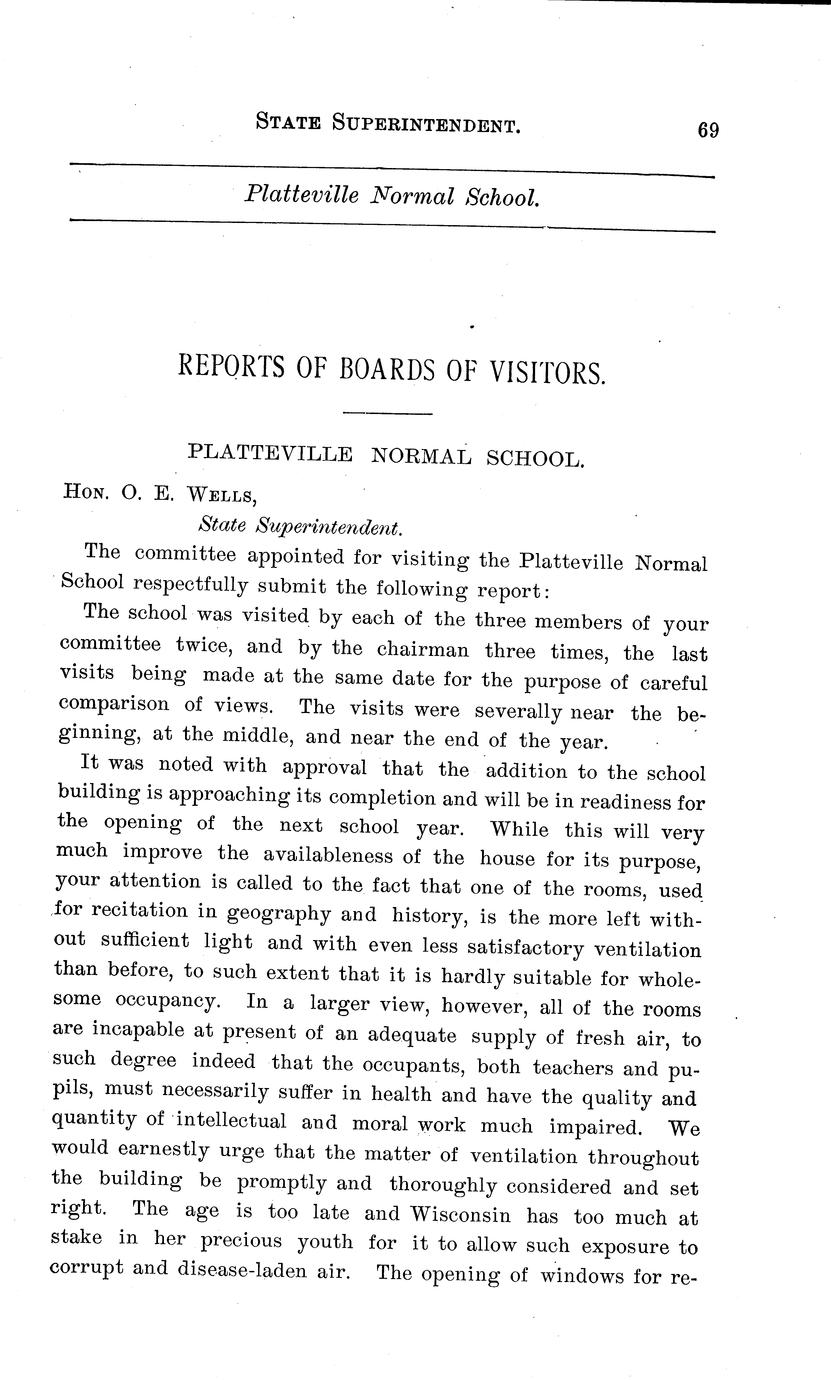 STATE SUPERINTENDENT. 69

Platteville Normal School.

REPORTS OF BOARDS OF VISITORS.

PLATTEVILLE NORMAL SCHOOL.

HON. O. E. WELLS,
State Superintendent.

The committee appointed for visiting the Platteville Normal School respectfully submit the following report:

The school was visited by each of the three members of your committee twice, and by the chairman three times, the last visits being made at the same date for the purpose of careful comparison of views. The visits were severally near the beginning, at the middle, and near the end of the year.

It was noted with approval that the addition to the school building is approaching its completion and will be in readiness for the opening of the next school year. While this will very much improve the availableness of the house for its purpose, your attention is called to the fact that one of the rooms, used for recitation in geography and history, is the more left without sufficient light and with even less satisfactory ventilation than before, to such extent that it is hardly suitable for wholesome occupancy. In a larger view, however, all of the rooms are incapable at present of an adequate supply of fresh air, to such degree indeed that the occupants, both teachers and pupils, must necessarily suffer in health and have the quality and quantity of intellectual and moral work much impaired. We would earnestly urge that the matter of ventilation throughout the building be promptly and thoroughly considered and set right. The age is too late and Wisconsin has too much at stake in her precious youth for it to allow such exposure to corrupt and disease-laden air. The opening of windows for re-